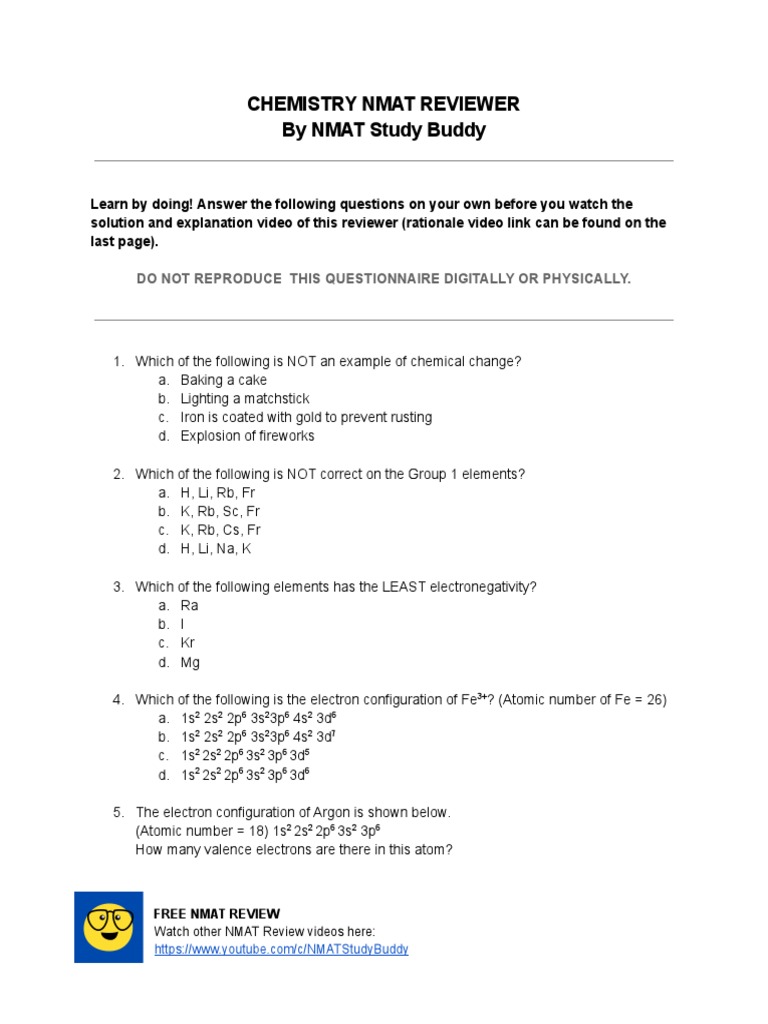 CHEMISTRY NMAT REVIEWER
By NMAT Study Buddy

Learn by doing! Answer the following questions on your own before you watch the solution and explanation video of this reviewer (rationale video link can be found on the last page).

DO NOT REPRODUCE THIS QUESTIONNAIRE DIGITALLY OR PHYSICALLY.

1. Which of the following is NOT an example of chemical change?
a. Baking a cake
b. Lighting a matchstick
c. Iron is coated with gold to prevent rusting
d. Explosion of fireworks

2. Which of the following is NOT correct on the Group 1 elements?
a. H, Li, Rb, Fr
b. K, Rb, Sc, Fr
c. K, Rb, Cs, Fr
d. H, Li, Na, K

3. Which of the following elements has the LEAST electronegativity?
a. Ra
b. I
c. Kr
d. Mg

4. Which of the following is the electron configuration of $Fe^{3+}$? (Atomic number of Fe = 26)
a. $1s^2 2s^2 2p^6 3s^2 3p^6 4s^2 3d^6$
b. $1s^2 2s^2 2p^6 3s^2 3p^6 4s^2 3d^7$
c. $1s^2 2s^2 2p^6 3s^2 3p^6 3d^5$
d. $1s^2 2s^2 2p^6 3s^2 3p^6 3d^6$

5. The electron configuration of Argon is shown below.
(Atomic number = 18) $1s^2 2s^2 2p^6 3s^2 3p^6$
How many valence electrons are there in this atom?

FREE NMAT REVIEW
Watch other NMAT Review videos here:
https://www.youtube.com/c/NMATStudyBuddy